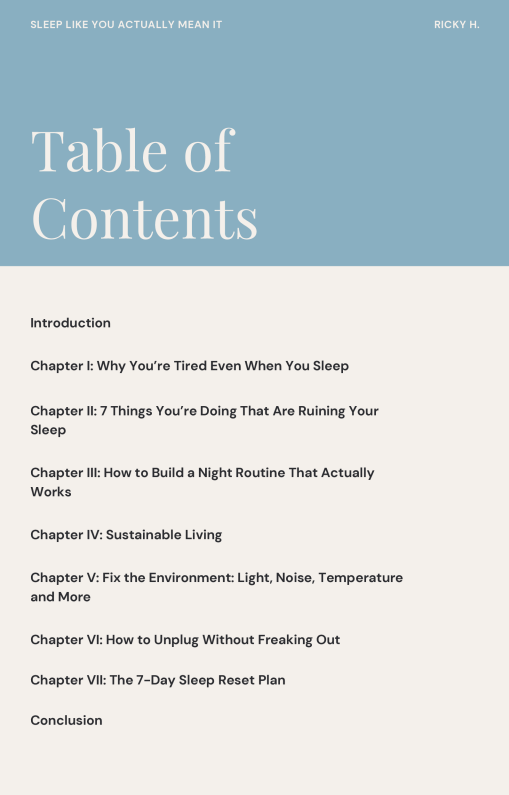 SLEEP LIKE YOU ACTUALLY MEAN IT

RICKY H.

Table of Contents

Introduction

Chapter I: Why You're Tired Even When You Sleep

Chapter II: 7 Things You're Doing That Are Ruining Your Sleep

Chapter III: How to Build a Night Routine That Actually Works

Chapter IV: Sustainable Living

Chapter V: Fix the Environment: Light, Noise, Temperature and More

Chapter VI: How to Unplug Without Freaking Out

Chapter VII: The 7-Day Sleep Reset Plan

Conclusion